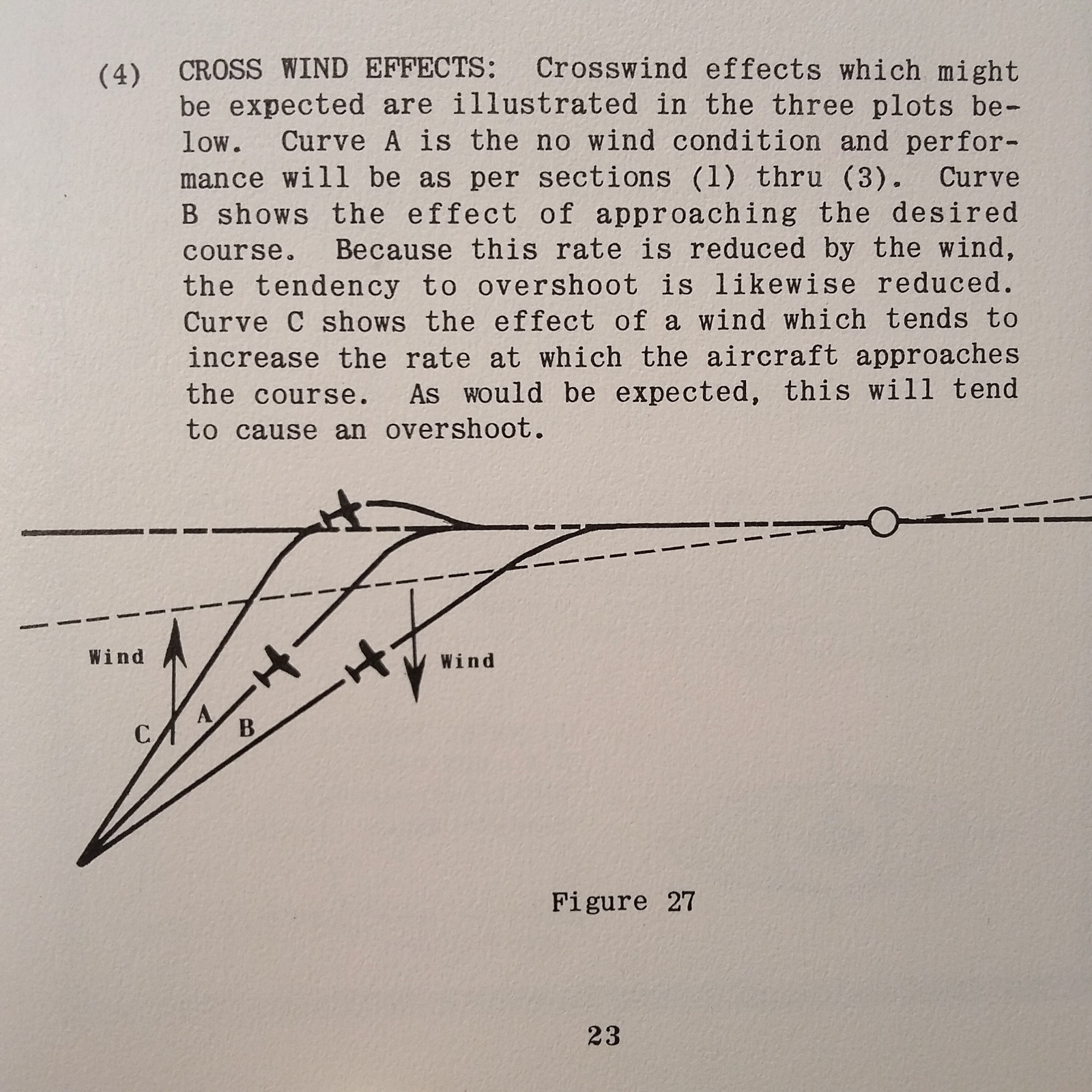 (4) CROSS WIND EFFECTS: Crosswind effects which might be expected are illustrated in the three plots below. Curve A is the no wind condition and performance will be as per sections (1) thru (3). Curve B shows the effect of approaching the desired course. Because this rate is reduced by the wind, the tendency to overshoot is likewise reduced. Curve C shows the effect of a wind which tends to increase the rate at which the aircraft approaches the course. As would be expected, this will tend to cause an overshoot.

Wind

Wind

C

A

B

Figure 27

23